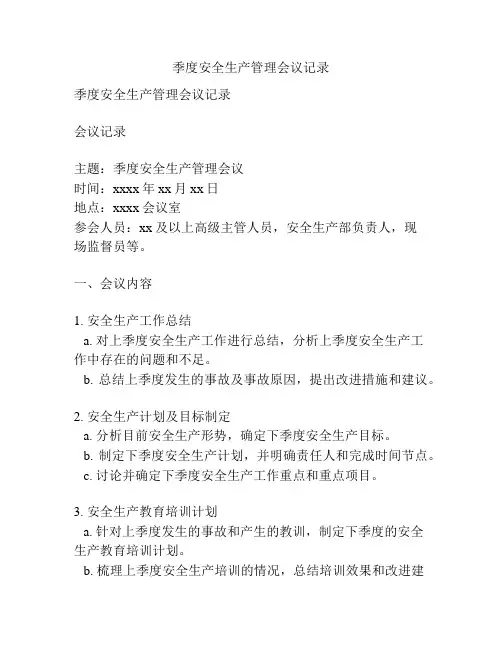 季度安全生产管理会议记录

季度安全生产管理会议记录

会议记录

主题：季度安全生产管理会议
时间：xxxx 年 xx 月 xx 日
地点：xxxx 会议室
参会人员：xx 及以上高级主管人员，安全生产部负责人，现场监督员等。

一、会议内容

1. 安全生产工作总结
a. 对上季度安全生产工作进行总结，分析上季度安全生产工作中存在的问题和不足。
b. 总结上季度发生的事故及事故原因，提出改进措施和建议。

2. 安全生产计划及目标制定
a. 分析目前安全生产形势，确定下季度安全生产目标。
b. 制定下季度安全生产计划，并明确责任人和完成时间节点。
c. 讨论并确定下季度安全生产工作重点和重点项目。

3. 安全生产教育培训计划
a. 针对上季度发生的事故和产生的教训，制定下季度的安全生产教育培训计划。
b. 梳理上季度安全生产培训的情况，总结培训效果和改进建